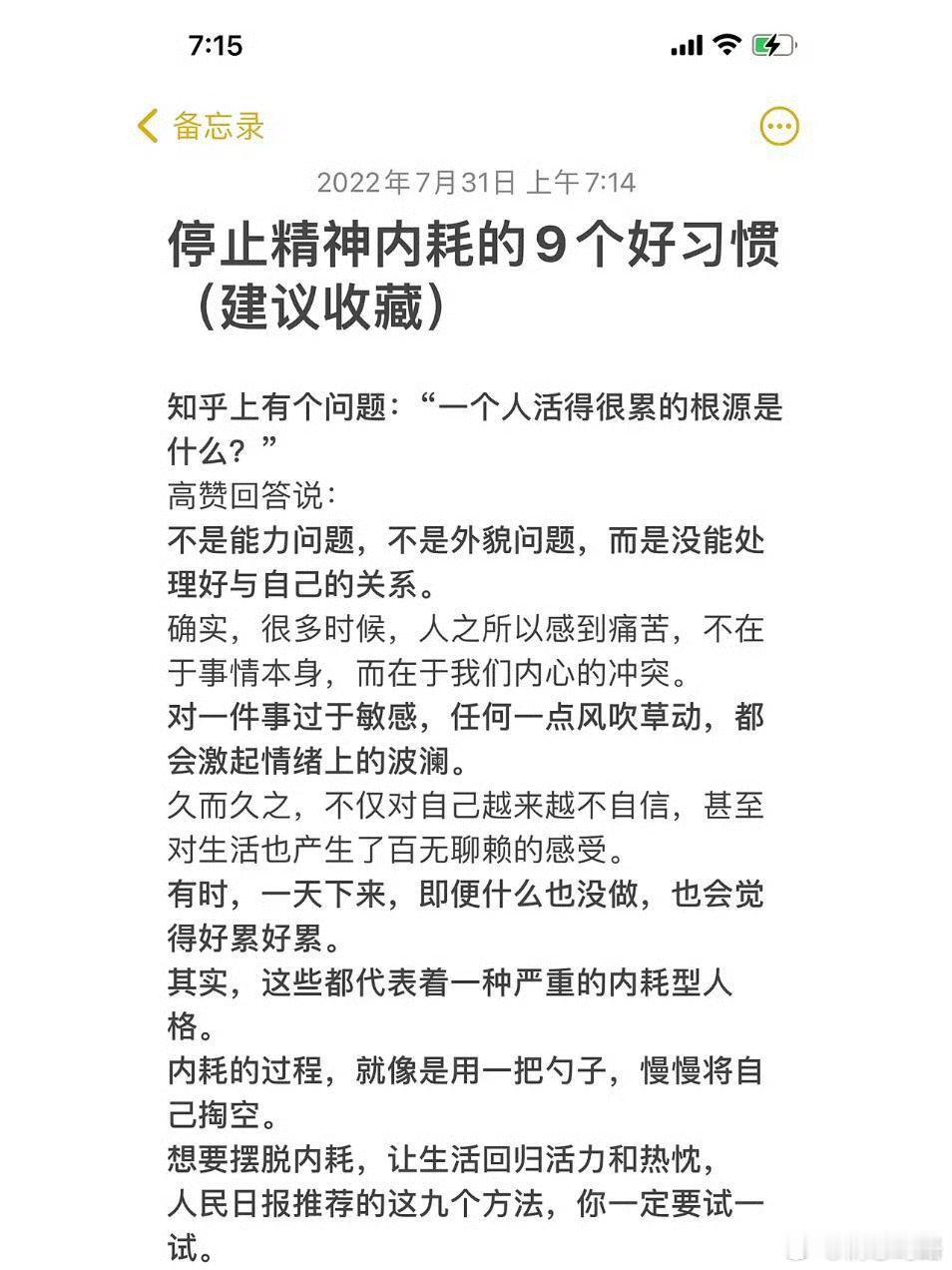 7:15

备忘录

2022年7月31日 上午7:14

停止精神内耗的9个好习惯（建议收藏）

知乎上有个问题：“一个人活得很累的根源是什么？”
高赞回答说：
不是能力问题，不是外貌问题，而是没能处理好与自己的关系。
确实，很多时候，人之所以感到痛苦，不在于事情本身，而在于我们内心的冲突。
对一件事过于敏感，任何一点风吹草动，都会激起情绪上的波澜。
久而久之，不仅对自己越来越不自信，甚至对生活也产生了百无聊赖的感受。
有时，一天下来，即便什么也没做，也会觉得好累好累。
其实，这些都代表着一种严重的内耗型人格。
内耗的过程，就像是用一把勺子，慢慢将自己掏空。
想要摆脱内耗，让生活回归活力和热忱，
人民日报推荐的这九个方法，你一定要试一试。